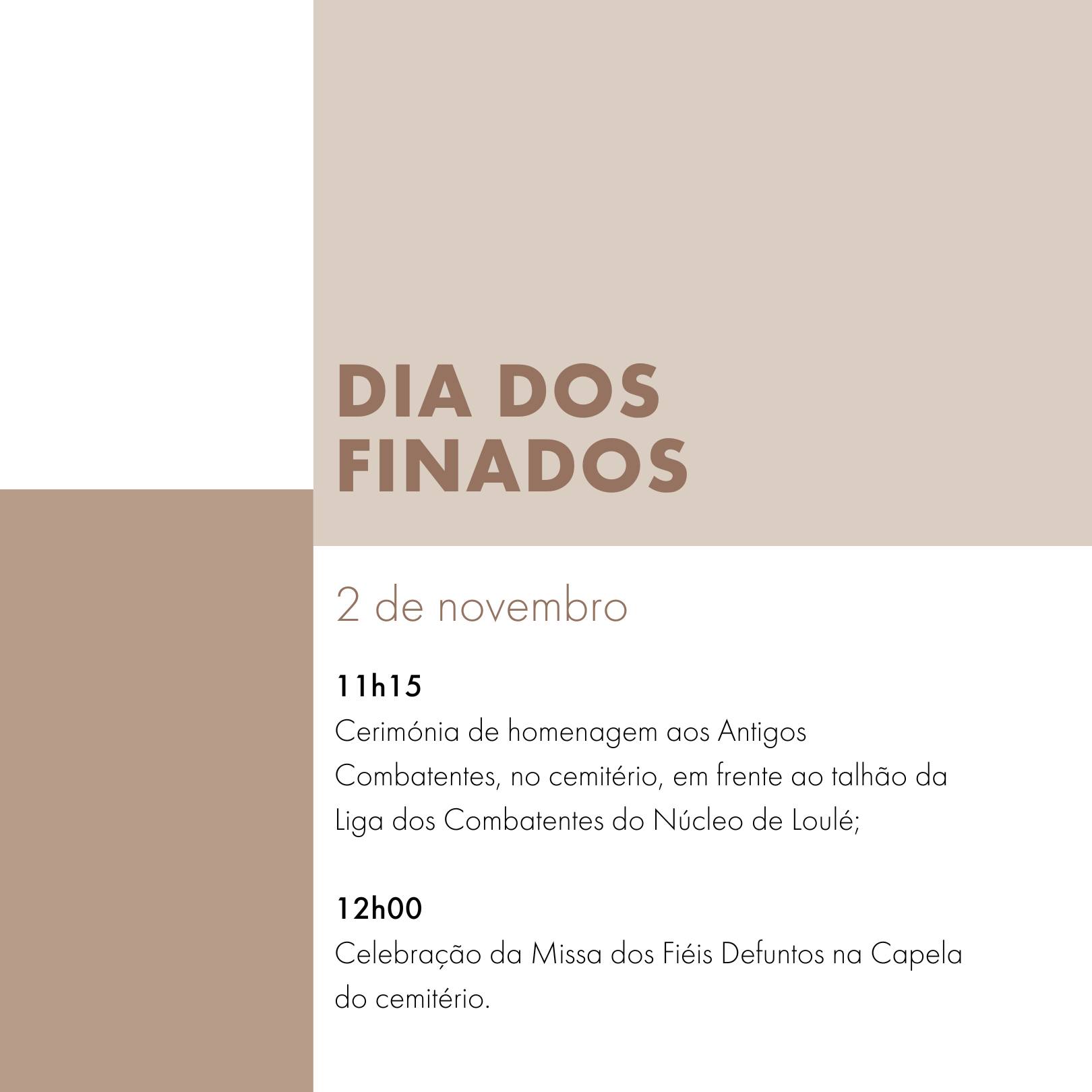 DIA DOS FINADOS

2 de novembro

11h15
Cerimónia de homenagem aos Antigos Combatentes, no cemitério, em frente ao talhão da Liga dos Combatentes do Núcleo de Loulé;

12h00
Celebração da Missa dos Fiéis Defuntos na Capela do cemitério.